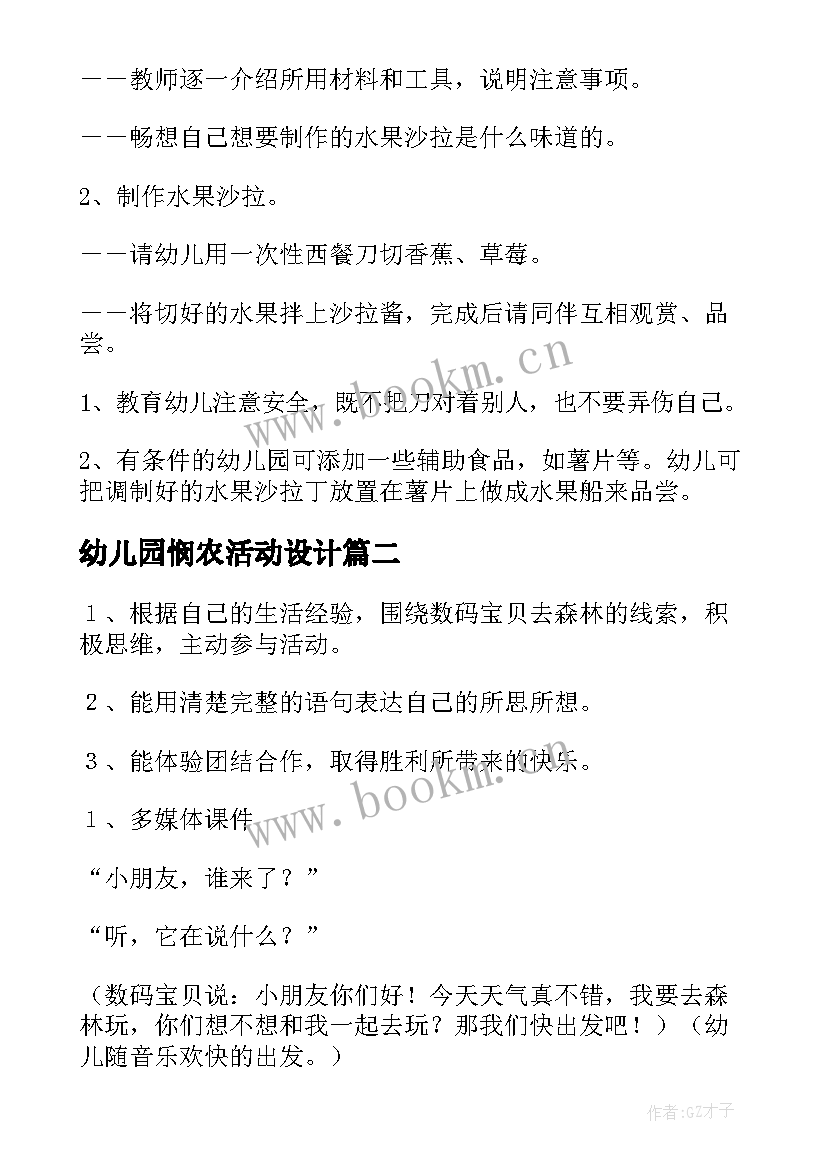 ——教师逐一介绍所用材料和工具，说明注意事项。

——畅想自己想要制作的水果沙拉是什么味道的。

2、制作水果沙拉。

——请幼儿用一次性西餐刀切香蕉、草莓。

——将切好的水果拌上沙拉酱，完成后请同伴互相观赏、品尝。

1、教育幼儿注意安全，既不把刀对着别人，也不要弄伤自己。

2、有条件的幼儿园可添加一些辅助食品，如薯片等。幼儿可把调制好的水果沙拉丁放置在薯片上做成水果船来品尝。

幼儿园悯农活动设计篇二

１、根据自己的生活经验，围绕数码宝贝去森林的线索，积极思维，主动参与活动。

２、能用清楚完整的语句表达自己的所思所想。

３、能体验团结合作，取得胜利所带来的快乐。

１、多媒体课件

“小朋友，谁来了？”

“听，它在说什么？”

（数码宝贝说：小朋友你们好！今天天气真不错，我要去森林玩，你们想不想和我一起去玩？那我们快出发吧！）（幼儿随音乐欢快的出发。）

www.bookm.cn

www.bookm.cn

作者:GZ才子